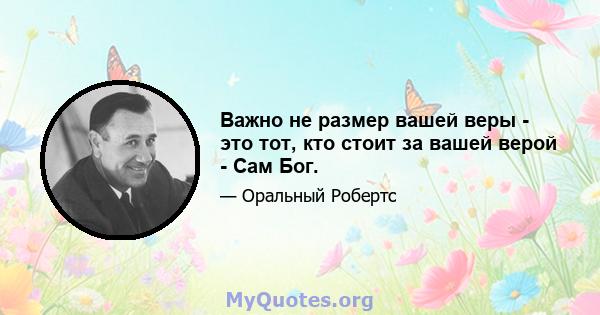 Важно не размер вашей веры - это тот, кто стоит за вашей верой - Сам Бог.

— Оральный Робертс

MyQuotes.org